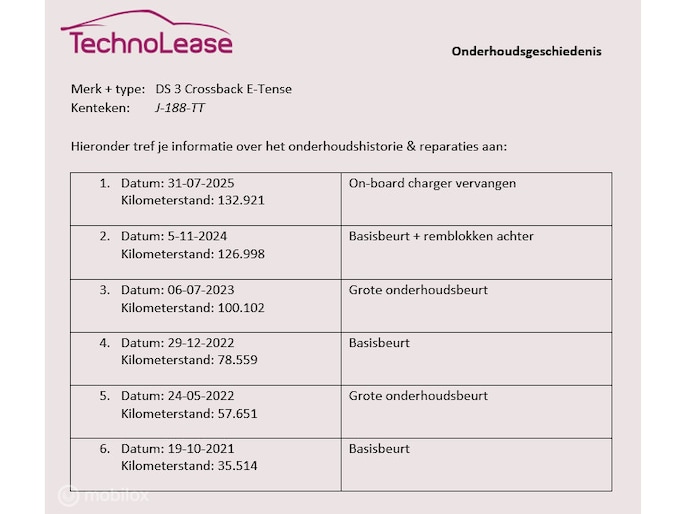 TechnoLease

Onderhoudsgeschiedenis

Merk + type: DS 3 Crossback E-Tense
Kenteken: J-188-TT

Hieronder tref je informatie over het onderhoudshistorie & reparaties aan:

| 1. Datum: 31-07-2025 Kilometerstand: 132.921 | On-board charger vervangen |
|---|---|
| 2. Datum: 5-11-2024 Kilometerstand: 126.998 | Basisbeurt + remblokken achter |
| 3. Datum: 06-07-2023 Kilometerstand: 100.102 | Grote onderhoudsbeurt |
| 4. Datum: 29-12-2022 Kilometerstand: 78.559 | Basisbeurt |
| 5. Datum: 24-05-2022 Kilometerstand: 57.651 | Grote onderhoudsbeurt |
| 6. Datum: 19-10-2021 Kilometerstand: 35.514 | Basisbeurt |

mobilox